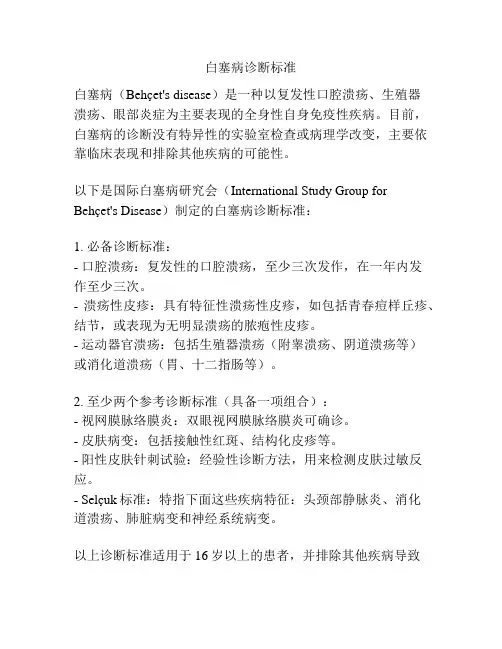 白塞病诊断标准

白塞病（Behçet's disease）是一种以复发性口腔溃疡、生殖器溃疡、眼部炎症为主要表现的全身性自身免疫性疾病。目前，白塞病的诊断没有特异性的实验室检查或病理学改变，主要依靠临床表现和排除其他疾病的可能性。

以下是国际白塞病研究会（International Study Group for Behçet's Disease）制定的白塞病诊断标准：

1. 必备诊断标准：
- 口腔溃疡：复发性的口腔溃疡，至少三次发作，在一年内发作至少三次。
- 溃疡性皮疹：具有特征性溃疡性皮疹，如包括青春痘样丘疹、结节，或表现为无明显溃疡的脓疱性皮疹。
- 运动器官溃疡：包括生殖器溃疡（附睾溃疡、阴道溃疡等）或消化道溃疡（胃、十二指肠等）。

2. 至少两个参考诊断标准（具备一项组合）：
- 视网膜脉络膜炎：双眼视网膜脉络膜炎可确诊。
- 皮肤病变：包括接触性红斑、结构化皮疹等。
- 阳性皮肤针刺试验：经验性诊断方法，用来检测皮肤过敏反应。
- Selçuk 标准：特指下面这些疾病特征：头颈部静脉炎、消化道溃疡、肺脏病变和神经系统病变。

以上诊断标准适用于 16 岁以上的患者，并排除其他疾病导致